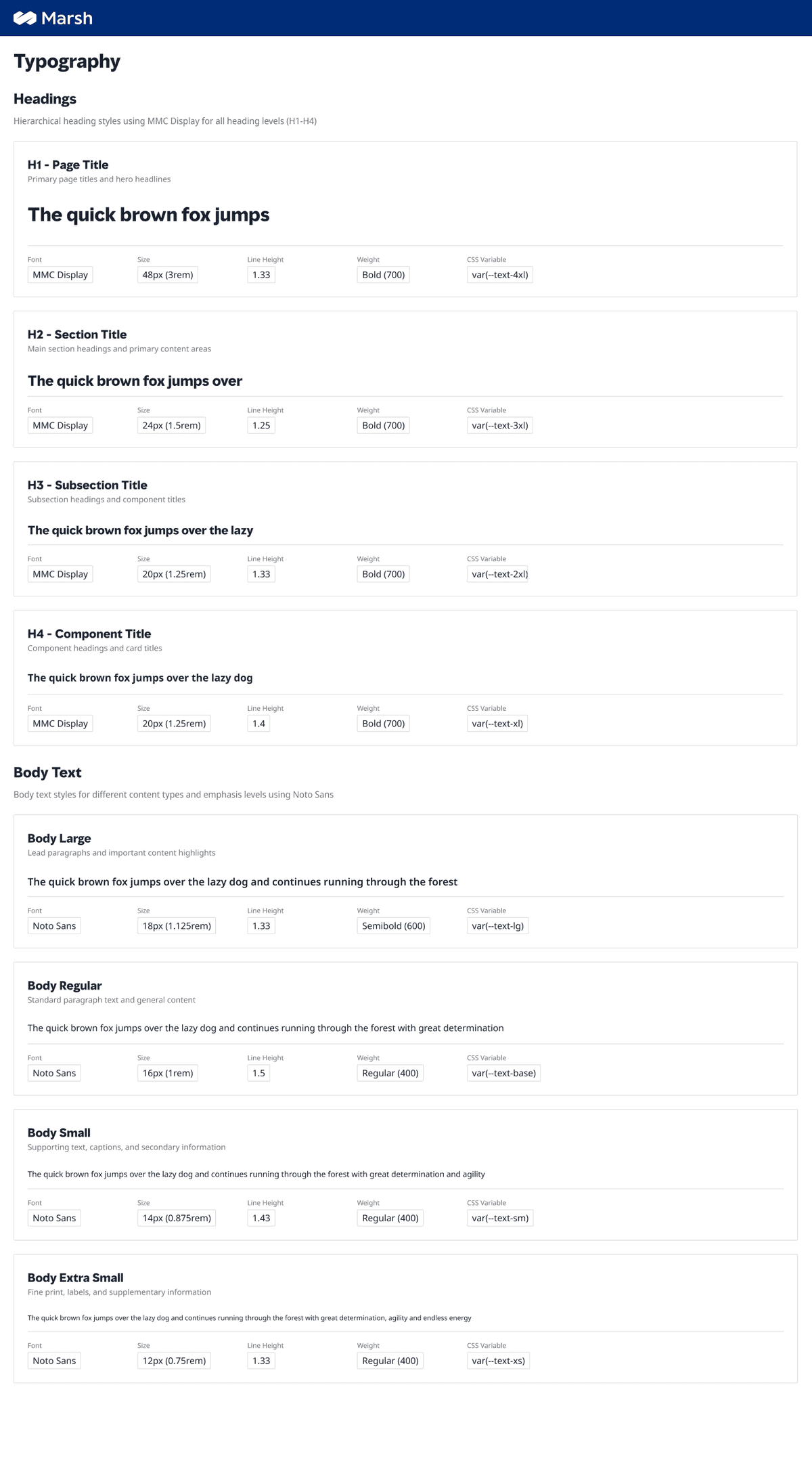 Marsh

Typography

Headings

Hierarchical heading styles using MMC Display for all heading levels (H1-H4)

H1 - Page Title

Primary page titles and hero headlines

The quick brown fox jumps

| Font | Size | Line Height | Weight | CSS Variable |
|---|---|---|---|---|
| MMC Display | 48px (3rem) | 1.33 | Bold (700) | var(--text-4xl) |

H2 - Section Title

Main section headings and primary content areas

The quick brown fox jumps over

| Font | Size | Line Height | Weight | CSS Variable |
|---|---|---|---|---|
| MMC Display | 24px (1.5rem) | 1.25 | Bold (700) | var(--text-3xl) |

H3 - Subsection Title

Subsection headings and component titles

The quick brown fox jumps over the lazy

| Font | Size | Line Height | Weight | CSS Variable |
|---|---|---|---|---|
| MMC Display | 20px (1.25rem) | 1.33 | Bold (700) | var(--text-2xl) |

H4 - Component Title

Component headings and card titles

The quick brown fox jumps over the lazy dog

| Font | Size | Line Height | Weight | CSS Variable |
|---|---|---|---|---|
| MMC Display | 20px (1.25rem) | 1.4 | Bold (700) | var(--text-xl) |

Body Text

Body text styles for different content types and emphasis levels using Noto Sans

Body Large

Lead paragraphs and important content highlights

The quick brown fox jumps over the lazy dog and continues running through the forest

| Font | Size | Line Height | Weight | CSS Variable |
|---|---|---|---|---|
| Noto Sans | 18px (1.125rem) | 1.33 | Semibold (600) | var(--text-lg) |

Body Regular

Standard paragraph text and general content

The quick brown fox jumps over the lazy dog and continues running through the forest with great determination

| Font | Size | Line Height | Weight | CSS Variable |
|---|---|---|---|---|
| Noto Sans | 16px (1rem) | 1.5 | Regular (400) | var(--text-base) |

Body Small

Supporting text, captions, and secondary information

The quick brown fox jumps over the lazy dog and continues running through the forest with great determination and agility

| Font | Size | Line Height | Weight | CSS Variable |
|---|---|---|---|---|
| Noto Sans | 14px (0.875rem) | 1.43 | Regular (400) | var(--text-sm) |

Body Extra Small

Fine print, labels, and supplementary information

The quick brown fox jumps over the lazy dog and continues running through the forest with great determination, agility and endless energy

| Font | Size | Line Height | Weight | CSS Variable |
|---|---|---|---|---|
| Noto Sans | 12px (0.75rem) | 1.33 | Regular (400) | var(--text-xs) |